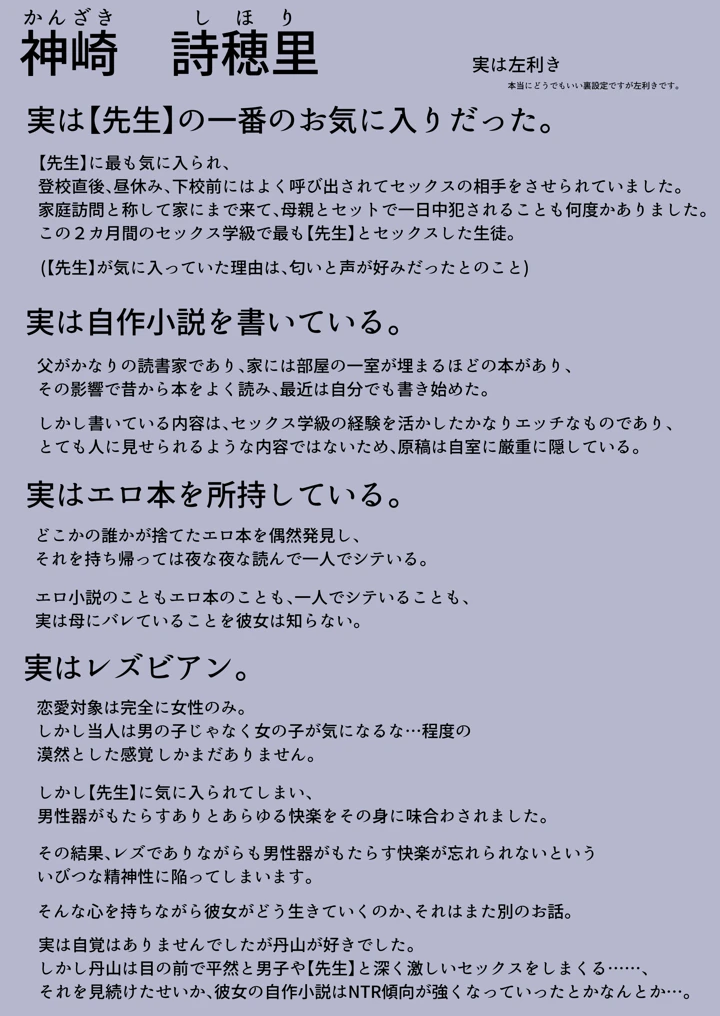 かんざき しほり
神崎 詩穂里

実は左利き
本当にどうでもいい裏設定ですが左利きです。

実は【先生】の一番のお気に入りだった。

【先生】に最も気に入られ、
登校直後、昼休み、下校前にはよく呼び出されてセックスの相手をさせられていました。
家庭訪問と称して家にまで来て、母親とセットで一日中犯されることも何度かありました。
この２カ月間のセックス学級で最も【先生】とセックスした生徒。

(【先生】が気に入っていた理由は、匂いと声が好みだったとのこと)

実は自作小説を書いている。

父がかなりの読書家であり、家には部屋の一室が埋まるほどの本があり、
その影響で昔から本をよく読み、最近は自分でも書き始めた。

しかし書いている内容は、セックス学級の経験を活かしたかなりエッチなものであり、
とても人に見せられるような内容ではないため、原稿は自室に厳重に隠している。

実はエロ本を所持している。

どこかの誰かが捨てたエロ本を偶然発見し、
それを持ち帰っては夜な夜な読んで一人でシテいる。

エロ小説のこともエロ本のことも、一人でシテいることも、
実は母にバレていることを彼女は知らない。

実はレズビアン。

恋愛対象は完全に女性のみ。
しかし当人は男の子じゃなく女の子が気になるな…程度の
漠然とした感覚しかまだありません。

しかし【先生】に気に入られてしまい、
男性器がもたらすありとあらゆる快楽をその身に味合わされました。

その結果、レズでありながらも男性器がもたらす快楽が忘れられないという
いびつな精神性に陥ってしまいます。

そんな心を持ちながら彼女がどう生きていくのか、それはまた別のお話。

実は自覚はありませんでしたが丹山が好きでした。
しかし丹山は目の前で平然と男子や【先生】と深く激しいセックスをしまくる……、
それを見続けたせいか、彼女の自作小説はNTR傾向が強くなっていったとかなんとか…。